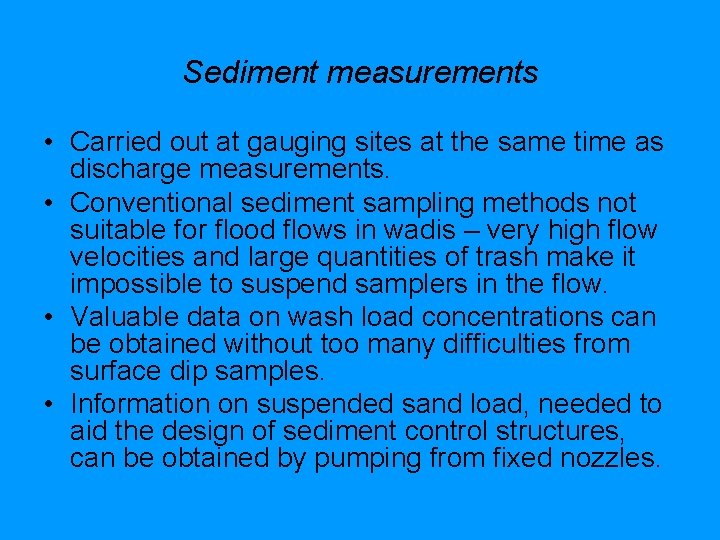 Sediment measurements

• Carried out at gauging sites at the same time as discharge measurements.
• Conventional sediment sampling methods not suitable for flood flows in wadis – very high flow velocities and large quantities of trash make it impossible to suspend samplers in the flow.
• Valuable data on wash load concentrations can be obtained without too many difficulties from surface dip samples.
• Information on suspended sand load, needed to aid the design of sediment control structures, can be obtained by pumping from fixed nozzles.